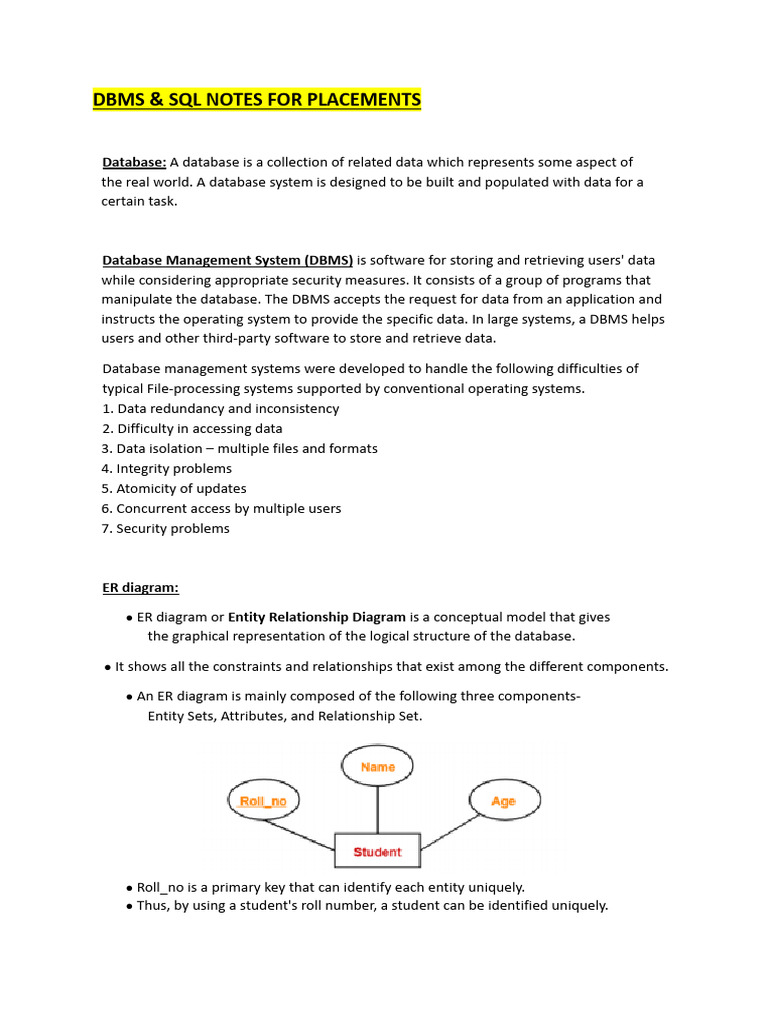 DBMS & SQL NOTES FOR PLACEMENTS

Database: A database is a collection of related data which represents some aspect of the real world. A database system is designed to be built and populated with data for a certain task.

Database Management System (DBMS) is software for storing and retrieving users' data while considering appropriate security measures. It consists of a group of programs that manipulate the database. The DBMS accepts the request for data from an application and instructs the operating system to provide the specific data. In large systems, a DBMS helps users and other third-party software to store and retrieve data.

Database management systems were developed to handle the following difficulties of typical File-processing systems supported by conventional operating systems.
1. Data redundancy and inconsistency
2. Difficulty in accessing data
3. Data isolation – multiple files and formats
4. Integrity problems
5. Atomicity of updates
6. Concurrent access by multiple users
7. Security problems

ER diagram:

● ER diagram or Entity Relationship Diagram is a conceptual model that gives the graphical representation of the logical structure of the database.

● It shows all the constraints and relationships that exist among the different components.

● An ER diagram is mainly composed of the following three components- Entity Sets, Attributes, and Relationship Set.

Name
Roll_no
Age
Student

● Roll_no is a primary key that can identify each entity uniquely.
● Thus, by using a student's roll number, a student can be identified uniquely.